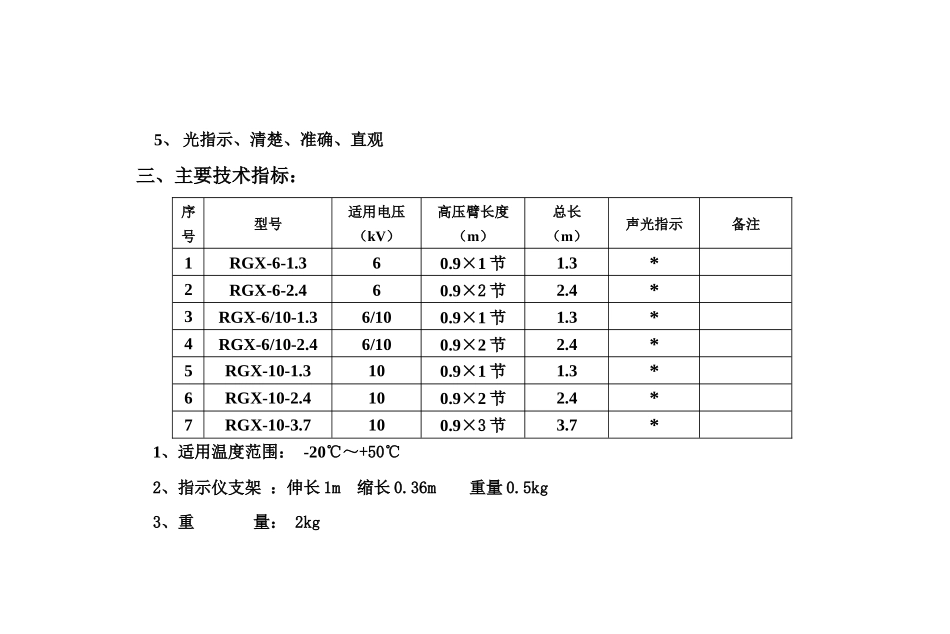 5、 光指示、清楚、准确、直观

三、主要技术指标：

| 序号 | 型号 | 适用电压（kV） | 高压臂长度（m） | 总长（m） | 声光指示 | 备注 |
|---|---|---|---|---|---|---|
| 1 | RGX-6-1.3 | 6 | 0.9×1 节 | 1.3 | * | |
| 2 | RGX-6-2.4 | 6 | 0.9×2 节 | 2.4 | * | |
| 3 | RGX-6/10-1.3 | 6/10 | 0.9×1 节 | 1.3 | * | |
| 4 | RGX-6/10-2.4 | 6/10 | 0.9×2 节 | 2.4 | * | |
| 5 | RGX-10-1.3 | 10 | 0.9×1 节 | 1.3 | * | |
| 6 | RGX-10-2.4 | 10 | 0.9×2 节 | 2.4 | * | |
| 7 | RGX-10-3.7 | 10 | 0.9×3 节 | 3.7 | * | |

1、适用温度范围： -20℃～+50℃

2、指示仪支架 ：伸长 1m 缩长 0.36m 重量 0.5kg

3、重 量： 2kg